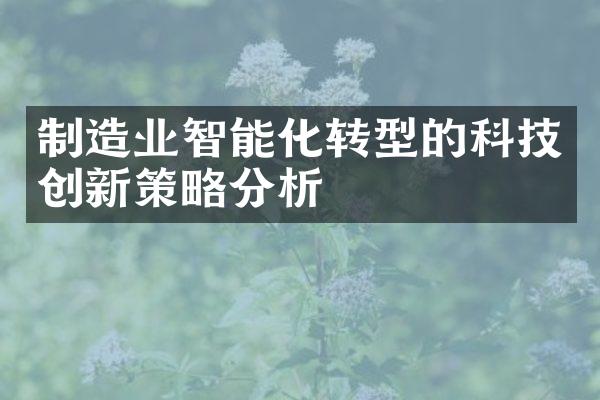 制造业智能化转型的科技创新策略分析